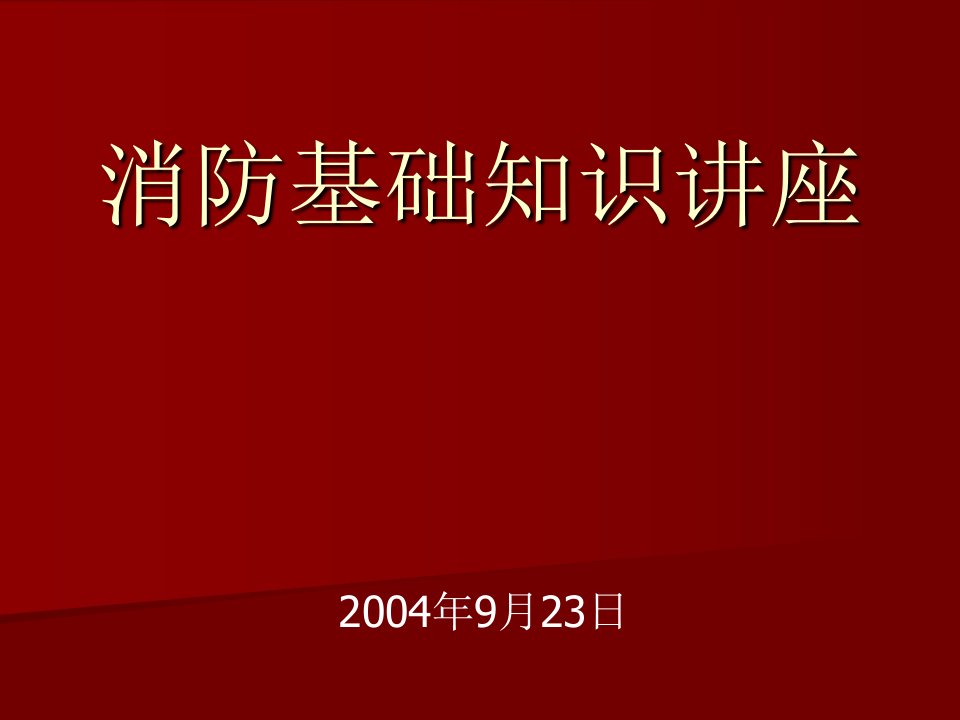 消防基础知识讲座

2004年9月23日